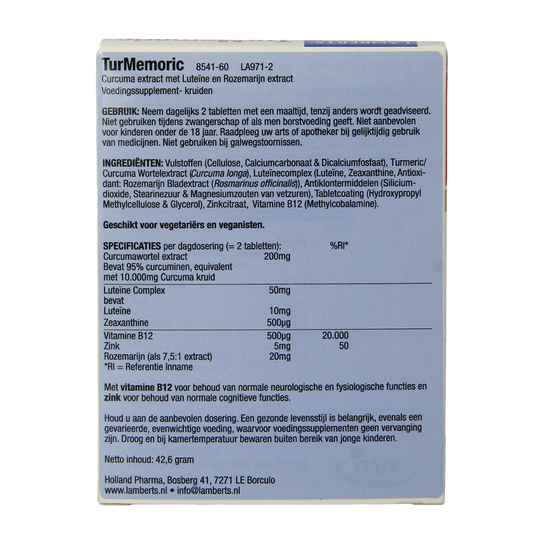 TurMemoric 8541-60 LA971-2
Curcuma extract met Luteïne en Rozemarijn extract
Voedingssupplement- kruiden

GEBRUIK: Neem dagelijks 2 tabletten met een maaltijd, tenzij anders wordt geadviseerd. Niet gebruiken tijdens zwangerschap of als men borstvoeding geeft. Niet aanbevolen voor kinderen onder de 18 jaar. Raadpleeg uw arts of apotheker bij gelijktijdig gebruik van medicijnen. Niet gebruiken bij galwegstoornissen.

INGREDIËNTEN: Vulstoffen (Cellulose, Calciumcarbonaat & Dicalciumfosfaat), Turmeric/ Curcuma Wortelextract (Curcuma longa), Luteïnecomplex (Luteïne, Zeaxanthine, Antioxidant: Rozemarijn Bladextract (Rosmarinus officinalis)), Antiklontermiddelen (Siliciumdioxide, Stearinezuur & Magnesiumzouten van vetzuren), Tabletcoating (Hydroxypropyl Methylcellulose & Glycerol), Zinkcitraat, Vitamine B12 (Methylcobalamine).

Geschikt voor vegetariërs en veganisten.

| SPECIFICATIES per dagdosering (= 2 tabletten): | | %RI* |
|---|---|---|
| Curcumawortel extract Bevat 95% curcuminen, equivalent met 10.000mg Curcuma kruid | 200mg | |
| Luteïne Complex bevat | 50mg | |
| Luteïne | 10mg | |
| Zeaxanthine | 500µg | |
| Vitamine B12 | 500µg | 20.000 |
| Zink | 5mg | 50 |
| Rozemarijn (als 7,5:1 extract) | 20mg | |

*RI = Referentie Inname

Met vitamine B12 voor behoud van normale neurologische en fysiologische functies en zink voor behoud van normale cognitieve functies.

Houd u aan de aanbevolen dosering. Een gezonde levensstijl is belangrijk, evenals een gevarieerde, evenwichtige voeding, waarvoor voedingssupplementen geen vervanging zijn. Droog en bij kamertemperatuur bewaren buiten bereik van jonge kinderen.

Netto inhoud: 42,6 gram

Holland Pharma, Bosberg 41, 7271 LE Borculo
www.lamberts.nl • info@lamberts.nl